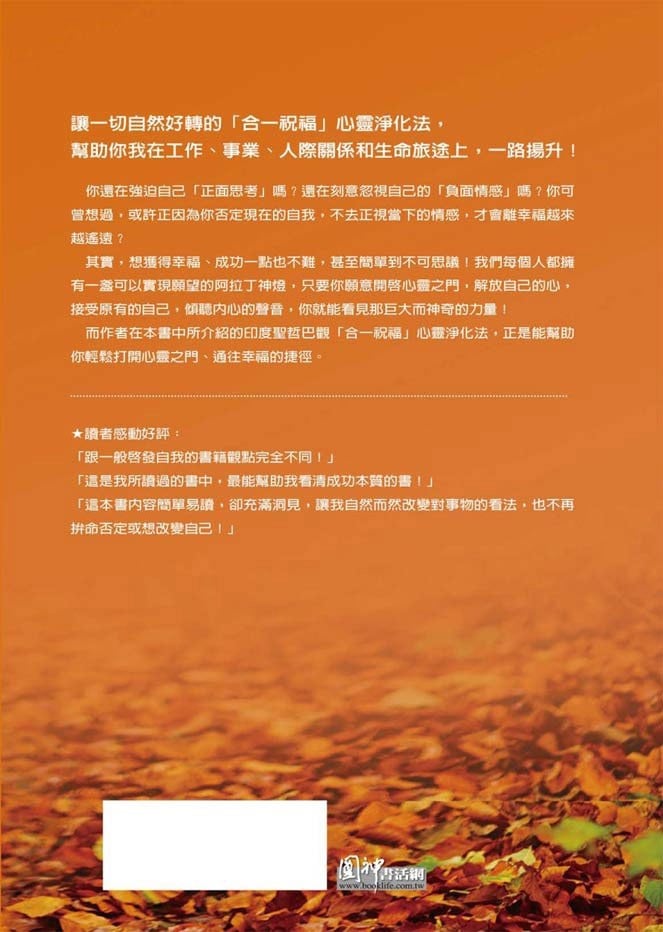 讓一切自然好轉的「合一祝福」心靈淨化法，
幫助你我在工作、事業、人際關係和生命旅途上，一路揚升！

你還在強迫自己「正面思考」嗎？還在刻意忽視自己的「負面情感」嗎？你可曾想過，或許正因為你否定現在的自我，不去正視當下的情感，才會離幸福越來越遙遠？

其實，想獲得幸福、成功一點也不難，甚至簡單到不可思議！我們每個人都擁有一盞可以實現願望的阿拉丁神燈，只要你願意開啓心靈之門，解放自己的心，接受原有的自己，傾聽內心的聲音，你就能看見那巨大而神奇的力量！

而作者在本書中所介紹的印度聖哲巴觀「合一祝福」心靈淨化法，正是能幫助你輕鬆打開心靈之門、通往幸福的捷徑。

★讀者感動好評：
「跟一般啓發自我的書籍觀點完全不同！」
「這是我所讀過的書中，最能幫助我看清成功本質的書！」
「這本書內容簡單易讀，卻充滿洞見，讓我自然而然改變對事物的看法，也不再拚命否定或想改變自己！」

圓神書活網
www.booklife.com.tw